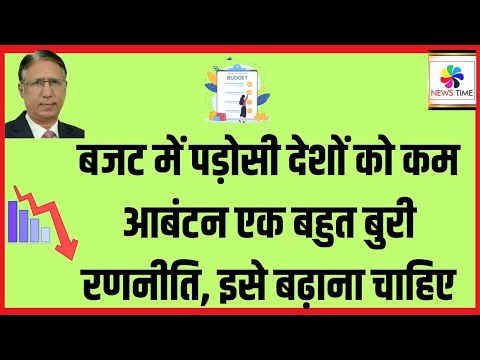 BUDGET

NEWS TIME

बजट में पड़ोसी देशों को कम आबंटन एक बहुत बुरी रणनीति, इसे बढ़ाना चाहिए